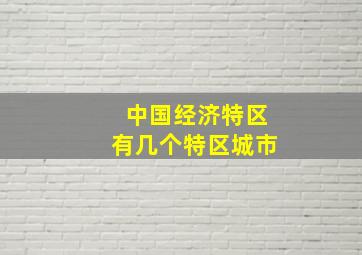 中国经济特区
有几个特区城市